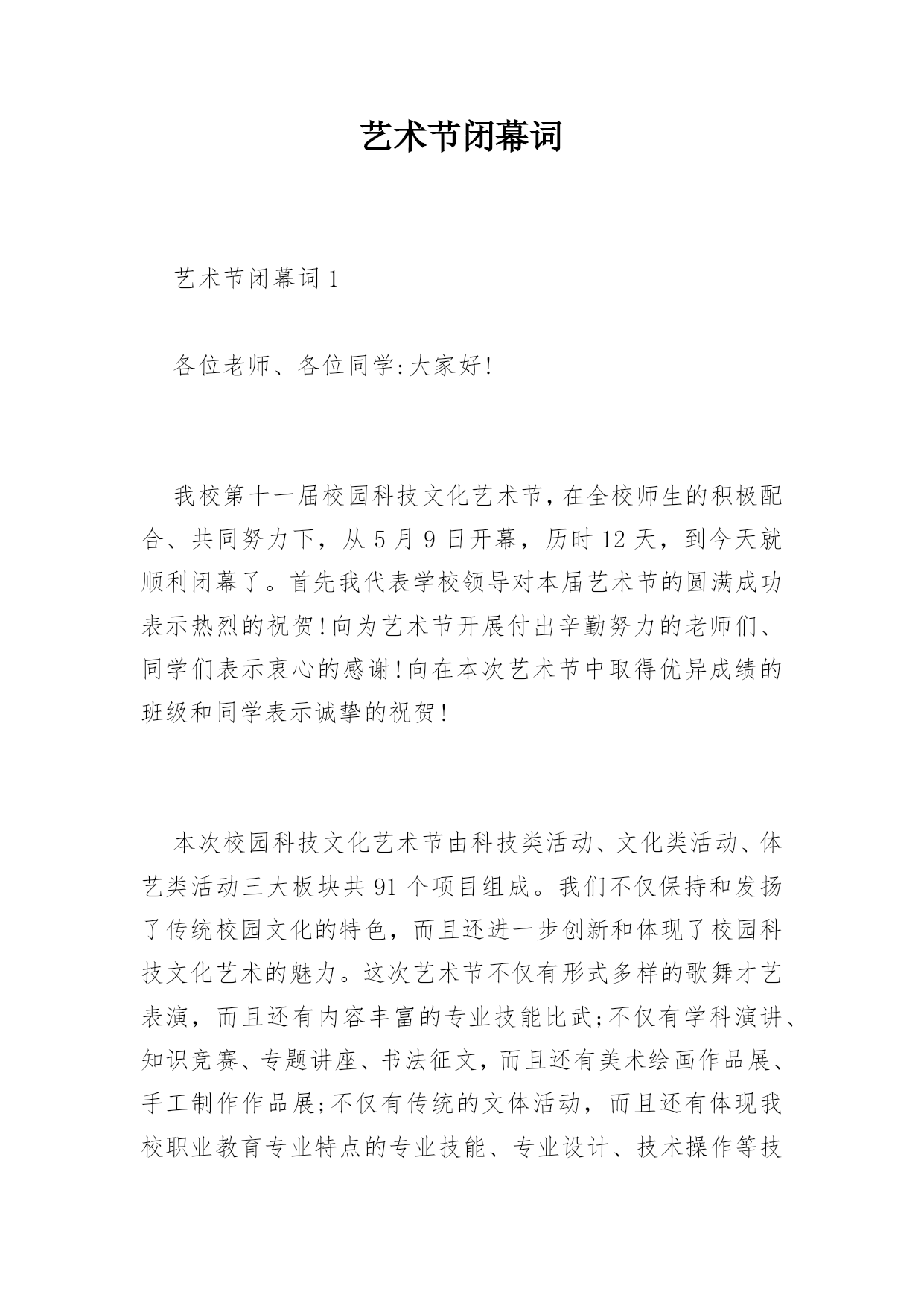 艺术节闭幕词

艺术节闭幕词1

各位老师、各位同学:大家好!

我校第十一届校园科技文化艺术节,在全校师生的积极配合、共同努力下，从5月9日开幕，历时12天，到今天就顺利闭幕了。首先我代表学校领导对本届艺术节的圆满成功表示热烈的祝贺!向为艺术节开展付出辛勤努力的老师们、同学们表示衷心的感谢!向在本次艺术节中取得优异成绩的班级和同学表示诚挚的祝贺!

本次校园科技文化艺术节由科技类活动、文化类活动、体艺类活动三大板块共91个项目组成。我们不仅保持和发扬了传统校园文化的特色，而且还进一步创新和体现了校园科技文化艺术的魅力。这次艺术节不仅有形式多样的歌舞才艺表演，而且还有内容丰富的专业技能比武;不仅有学科演讲、知识竞赛、专题讲座、书法征文，而且还有美术绘画作品展、手工制作作品展;不仅有传统的文体活动，而且还有体现我校职业教育专业特点的专业技能、专业设计、技术操作等技